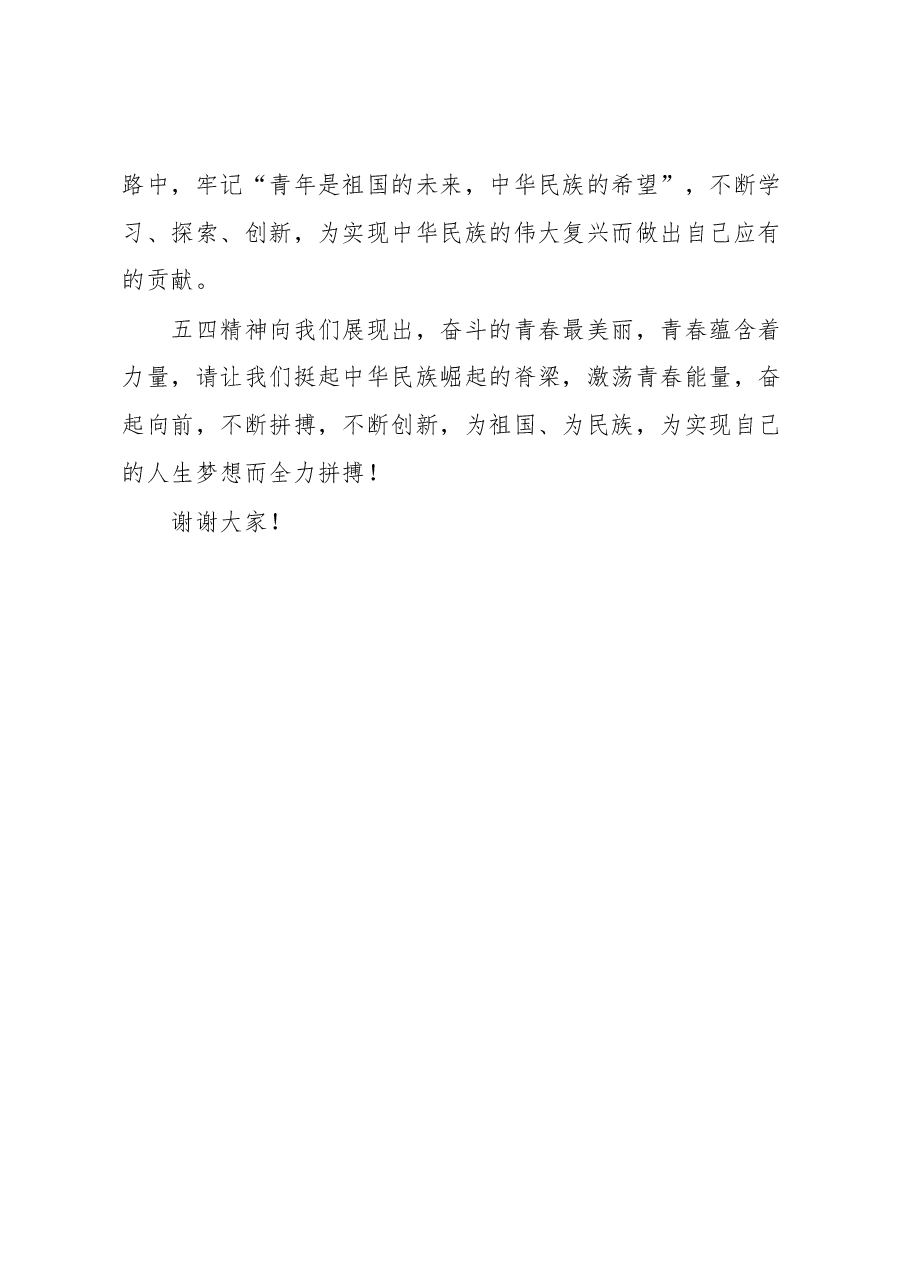 路中，牢记“青年是祖国的未来，中华民族的希望”，不断学习、探索、创新，为实现中华民族的伟大复兴而做出自己应有的贡献。

五四精神向我们展现出，奋斗的青春最美丽，青春蕴含着力量，请让我们挺起中华民族崛起的脊梁，激荡青春能量，奋起向前，不断拼搏，不断创新，为祖国、为民族，为实现自己的人生梦想而全力拼搏！

谢谢大家！